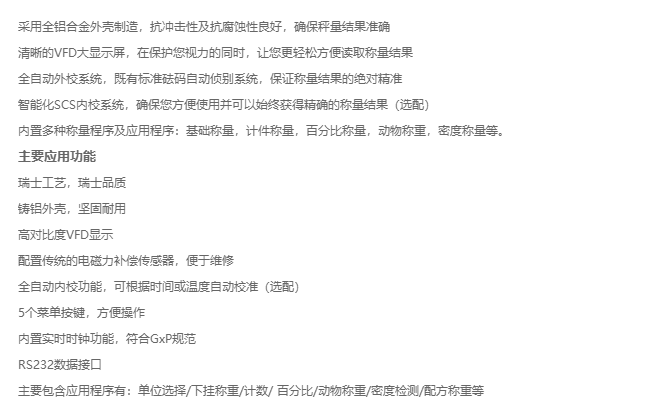 采用全铝合金外壳制造，抗冲击性及抗腐蚀性良好，确保秤量结果准确

清晰的VFD大显示屏，在保护您视力的同时，让您更轻松方便读取称量结果

全自动外校系统，既有标准砝码自动侦别系统，保证称量结果的绝对精准

智能化SCS内校系统，确保您方便使用并可以始终获得精确的称量结果（选配）

内置多种称量程序及应用程序：基础称量，计件称量，百分比称量，动物称重，密度称量等。

主要应用功能

瑞士工艺，瑞士品质

铸铝外壳，坚固耐用

高对比度VFD显示

配置传统的电磁力补偿传感器，便于维修

全自动内校功能，可根据时间或温度自动校准（选配）

5个菜单按键，方便操作

内置实时时钟功能，符合GxP规范

RS232数据接口

主要包含应用程序有：单位选择/下挂称重/计数/ 百分比/动物称重/密度检测/配方称重等